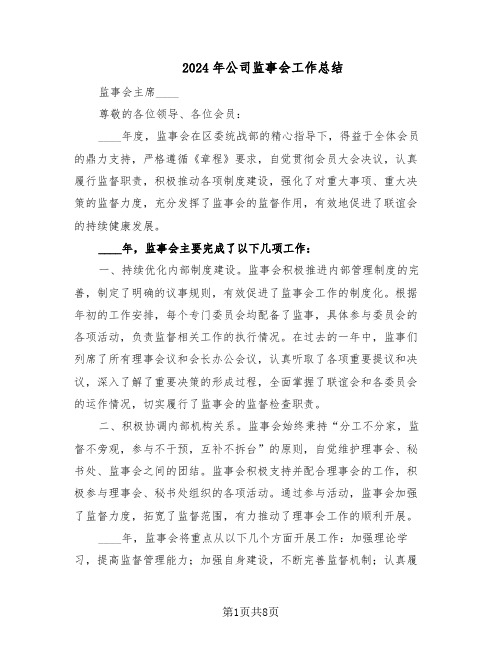 2024年公司监事会工作总结

监事会主席____

尊敬的各位领导、各位会员：

____年度，监事会在区委统战部的精心指导下，得益于全体会员的鼎力支持，严格遵循《章程》要求，自觉贯彻会员大会决议，认真履行监督职责，积极推动各项制度建设，强化了对重大事项、重大决策的监督力度，充分发挥了监事会的监督作用，有效地促进了联谊会的持续健康发展。

____年，监事会主要完成了以下几项工作：

一、持续优化内部制度建设。监事会积极推进内部管理制度的完善，制定了明确的议事规则，有效促进了监事会工作的制度化。根据年初的工作安排，每个专门委员会均配备了监事，具体参与委员会的各项活动，负责监督相关工作的执行情况。在过去的一年中，监事们列席了所有理事会议和会长办公会议，认真听取了各项重要提议和决议，深入了解了重要决策的形成过程，全面掌握了联谊会和各委员会的运作情况，切实履行了监事会的监督检查职责。

二、积极协调内部机构关系。监事会始终秉持“分工不分家，监督不旁观，参与不干预，互补不拆台”的原则，自觉维护理事会、秘书处、监事会之间的团结。监事会积极支持并配合理事会的工作，积极参与理事会、秘书处组织的各项活动。通过参与活动，监事会加强了监督力度，拓宽了监督范围，有力推动了理事会工作的顺利开展。

____年，监事会将重点从以下几个方面开展工作：加强理论学习，提高监督管理能力；加强自身建设，不断完善监督机制；认真履

第1页共8页